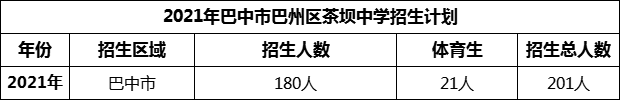 2021年巴中市巴州区茶坝中学招生计划

| 年份 | 招生区域 | 招生人数 | 体育生 | 招生总人数 |
|---|---|---|---|---|
| 2021年 | 巴中市 | 180人 | 21人 | 201人 |